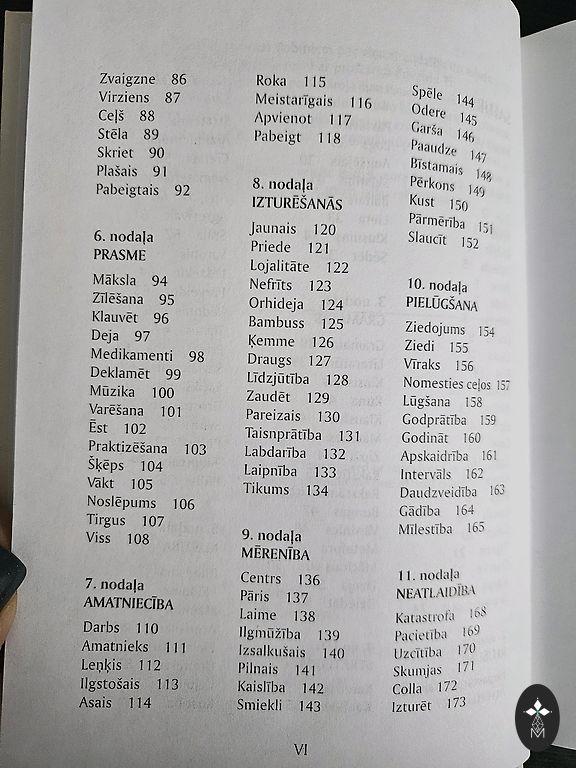 Zvaigzne 86
Virziens 87
Ceļš 88
Stēla 89
Skriet 90
Plašais 91
Pabeigtais 92

6. nodaļa
PRASME

Māksla 94
Zīlēšana 95
Klauvēt 96
Deja 97
Medikamenti 98
Deklamēt 99
Mūzika 100
Varēšana 101
Ēst 102
Praktizēšana 103
Šķēps 104
Vākt 105
Noslēpums 106
Tirgus 107
Viss 108

7. nodaļa
AMATNIECĪBA

Darbs 110
Amatnieks 111
Leņķis 112
Ilgstošais 113
Asais 114

Roka 115
Meistarīgais 116
Apvienot 117
Pabeigt 118

8. nodaļa
IZTURĒŠANĀS

Jaunais 120
Priede 121
Lojalitāte 122
Nefrīts 123
Orhideja 124
Bambuss 125
Ķemme 126
Draugs 127
Līdzjūtība 128
Zaudēt 129
Pareizais 130
Taisnprātība 131
Labdarība 132
Laipnība 133
Tikums 134

9. nodaļa
MĒRENĪBA

Centrs 136
Pāris 137
Laime 138
Ilgmūžība 139
Izsalkušais 140
Pilnais 141
Kaislība 142
Smiekli 143

Spēle 144
Odere 145
Garša 146
Paaudze 147
Bīstamais 148
Pērkons 149
Kust 150
Pārmērība 151
Slaucīt 152

10. nodaļa
PIELŪGŠANA

Ziedojums 154
Ziedi 155
Vīraks 156
Nomesties ceļos 157
Lūgšana 158
Godprātība 159
Godināt 160
Apskaidrība 161
Intervāls 162
Daudzveidība 163
Gādība 164
Mīlestība 165

11. nodaļa
NEATLAIDĪBA

Katastrofa 168
Pacietība 169
Uzcītība 170
Skumjas 171
Colla 172
Izturēt 173

VI